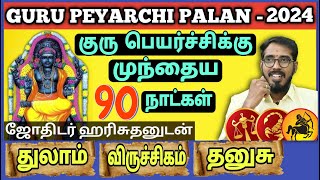 GURU PEYARCHI PALAN - 2024

குரு பெயர்ச்சிக்கு
முந்தைய
90 நாட்கள்

ஜோதிடர் ஹரிசுதனுடன்

துலாம்
விருச்சிகம்
தனுசு